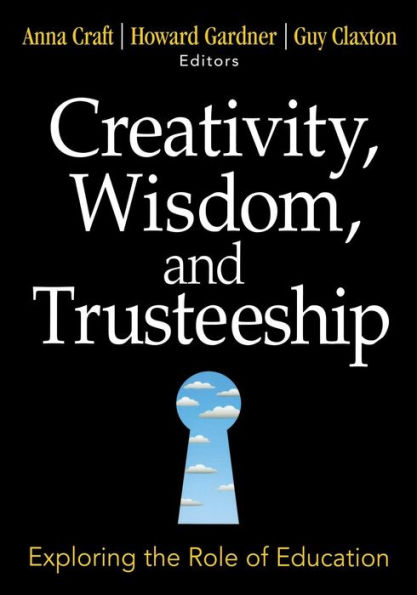 Anna Craft | Howard Gardner | Guy Claxton
Editors

Creativity, Wisdom, and Trusteeship

Exploring the Role of Education